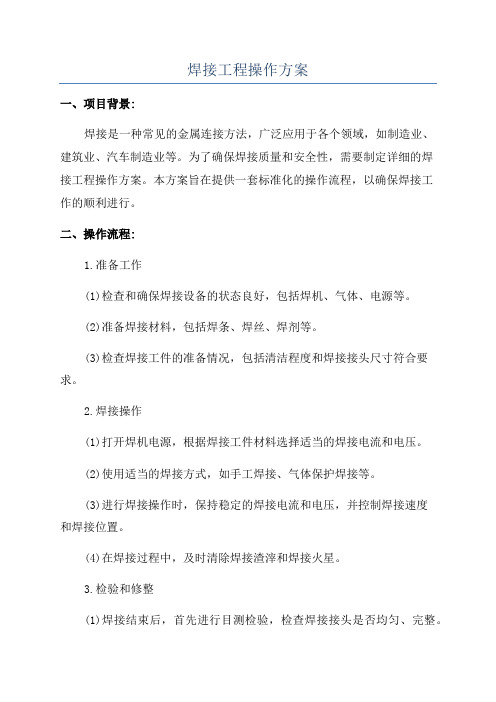 焊接工程操作方案

一、项目背景:

焊接是一种常见的金属连接方法，广泛应用于各个领域，如制造业、建筑业、汽车制造业等。为了确保焊接质量和安全性，需要制定详细的焊接工程操作方案。本方案旨在提供一套标准化的操作流程，以确保焊接工作的顺利进行。

二、操作流程:

1.准备工作

(1)检查和确保焊接设备的状态良好，包括焊机、气体、电源等。

(2)准备焊接材料，包括焊条、焊丝、焊剂等。

(3)检查焊接工件的准备情况，包括清洁程度和焊接接头尺寸符合要求。

2.焊接操作

(1)打开焊机电源，根据焊接工件材料选择适当的焊接电流和电压。

(2)使用适当的焊接方式，如手工焊接、气体保护焊接等。

(3)进行焊接操作时，保持稳定的焊接电流和电压，并控制焊接速度和焊接位置。

(4)在焊接过程中，及时清除焊接渣滓和焊接火星。

3.检验和修整

(1)焊接结束后，首先进行目测检验，检查焊接接头是否均匀、完整。